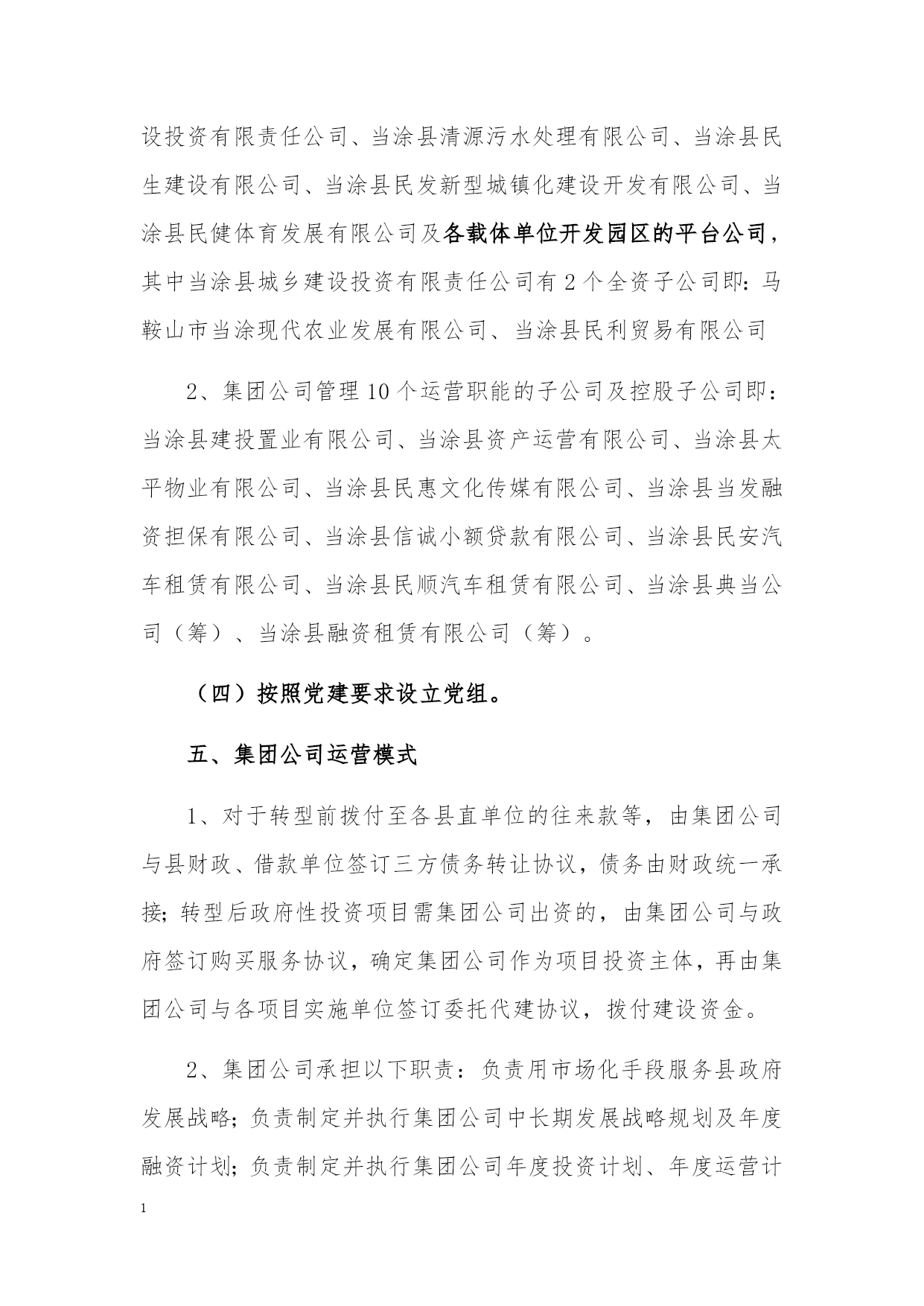 设投资有限责任公司、当涂县清源污水处理有限公司、当涂县民生建设有限公司、当涂县民发新型城镇化建设开发有限公司、当涂县民健体育发展有限公司及各载体单位开发园区的平台公司，其中当涂县城乡建设投资有限责任公司有 2 个全资子公司即：马鞍山市当涂现代农业发展有限公司、当涂县民利贸易有限公司

2、集团公司管理 10 个运营职能的子公司及控股子公司即：当涂县建投置业有限公司、当涂县资产运营有限公司、当涂县太平物业有限公司、当涂县民惠文化传媒有限公司、当涂县当发融资担保有限公司、当涂县信诚小额贷款有限公司、当涂县民安汽车租赁有限公司、当涂县民顺汽车租赁有限公司、当涂县典当公司（筹）、当涂县融资租赁有限公司（筹）。

（四）按照党建要求设立党组。

五、集团公司运营模式

1、对于转型前拨付至各县直单位的往来款等，由集团公司与县财政、借款单位签订三方债务转让协议，债务由财政统一承接；转型后政府性投资项目需集团公司出资的，由集团公司与政府签订购买服务协议，确定集团公司作为项目投资主体，再由集团公司与各项目实施单位签订委托代建协议，拨付建设资金。

2、集团公司承担以下职责：负责用市场化手段服务县政府发展战略；负责制定并执行集团公司中长期发展战略规划及年度融资计划；负责制定并执行集团公司年度投资计划、年度运营计

1